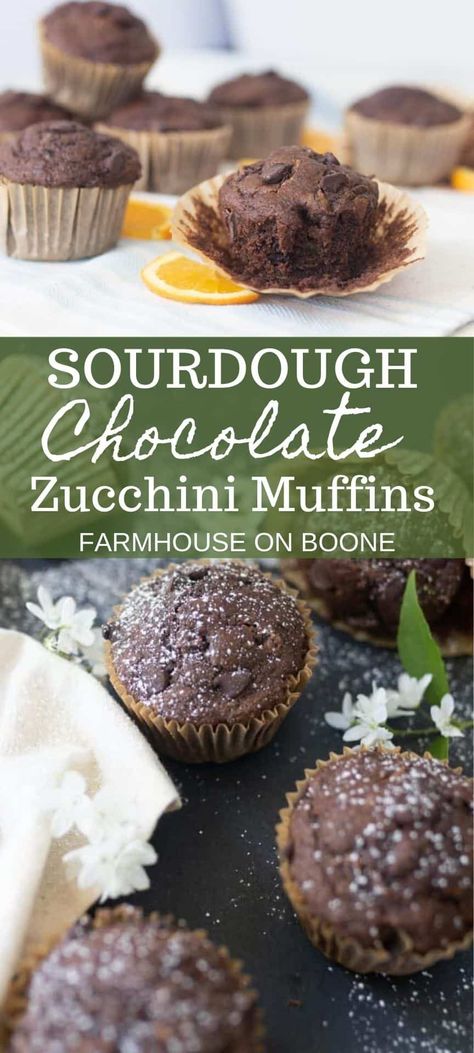 SOURDOUGH
Chocolate
Zucchini Muffins
FARMHOUSE ON BOONE